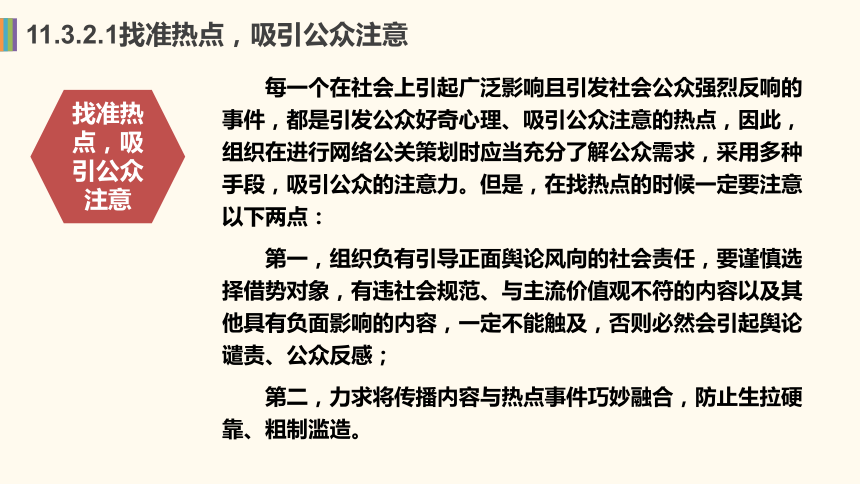 11.3.2.1找准热点，吸引公众注意

找准热点，吸引公众注意

每一个在社会上引起广泛影响且引发社会公众强烈反响的事件，都是引发公众好奇心理、吸引公众注意的热点，因此，组织在进行网络公关策划时应当充分了解公众需求，采用多种手段，吸引公众的注意力。但是，在找热点的时候一定要注意以下两点：

第一，组织负有引导正面舆论风向的社会责任，要谨慎选择借势对象，有违社会规范、与主流价值观不符的内容以及其他具有负面影响的内容，一定不能触及，否则必然会引起舆论谴责、公众反感；

第二，力求将传播内容与热点事件巧妙融合，防止生拉硬靠、粗制滥造。